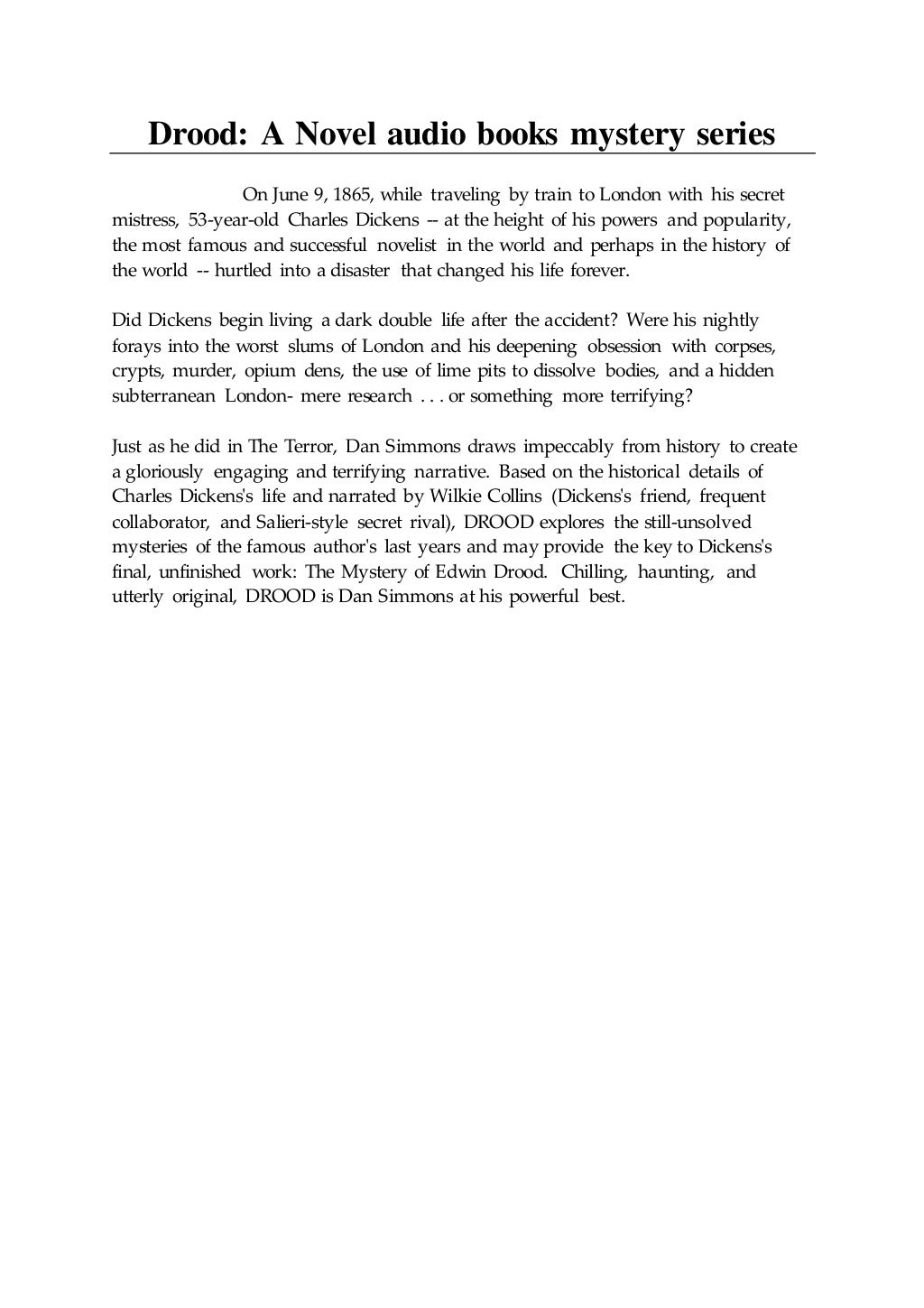 Drood: A Novel audio books mystery series

On June 9, 1865, while traveling by train to London with his secret mistress, 53-year-old Charles Dickens -- at the height of his powers and popularity, the most famous and successful novelist in the world and perhaps in the history of the world -- hurtled into a disaster that changed his life forever.

Did Dickens begin living a dark double life after the accident? Were his nightly forays into the worst slums of London and his deepening obsession with corpses, crypts, murder, opium dens, the use of lime pits to dissolve bodies, and a hidden subterranean London- mere research . . . or something more terrifying?

Just as he did in The Terror, Dan Simmons draws impeccably from history to create a gloriously engaging and terrifying narrative. Based on the historical details of Charles Dickens's life and narrated by Wilkie Collins (Dickens's friend, frequent collaborator, and Salieri-style secret rival), DROOD explores the still-unsolved mysteries of the famous author's last years and may provide the key to Dickens's final, unfinished work: The Mystery of Edwin Drood. Chilling, haunting, and utterly original, DROOD is Dan Simmons at his powerful best.